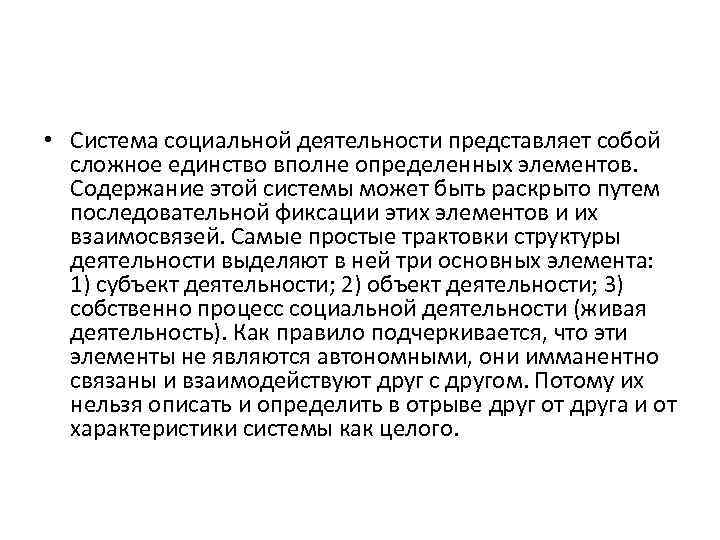 • Система социальной деятельности представляет собой сложное единство вполне определенных элементов. Содержание этой системы может быть раскрыто путем последовательной фиксации этих элементов и их взаимосвязей. Самые простые трактовки структуры деятельности выделяют в ней три основных элемента: 1) субъект деятельности; 2) объект деятельности; 3) собственно процесс социальной деятельности (живая деятельность). Как правило подчеркивается, что эти элементы не являются автономными, они имманентно связаны и взаимодействуют друг с другом. Потому их нельзя описать и определить в отрыве друг от друга и от характеристики системы как целого.